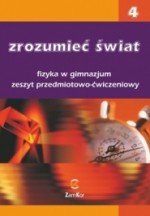 4

zrozumieć świat

fizyka w gimnazjum
zeszyt przedmiotowo-ćwiczeniowy

ZamKor